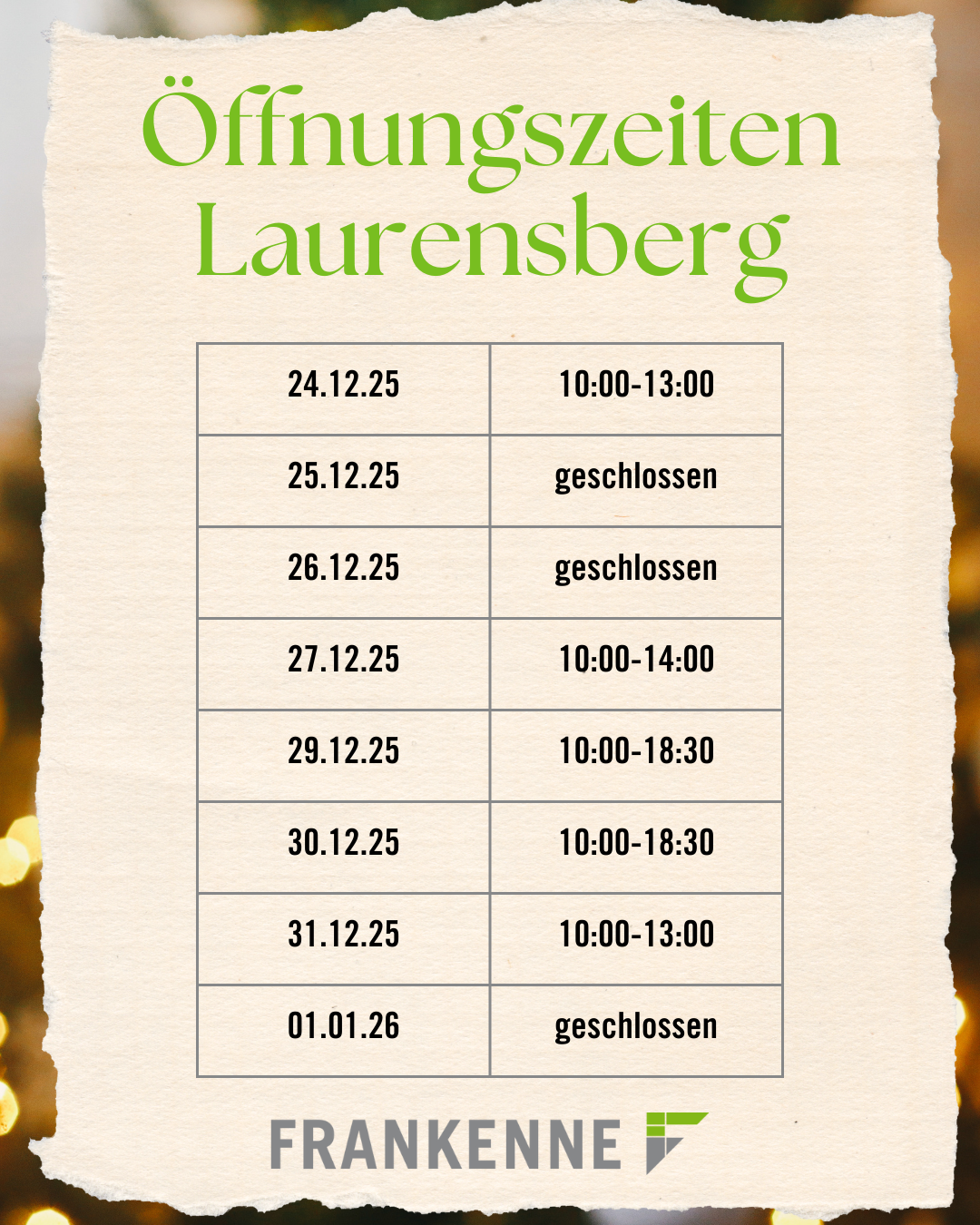 Öffnungszeiten Laurensberg

| 24.12.25 | 10:00-13:00 |
|---|---|
| 25.12.25 | geschlossen |
| 26.12.25 | geschlossen |
| 27.12.25 | 10:00-14:00 |
| 29.12.25 | 10:00-18:30 |
| 30.12.25 | 10:00-18:30 |
| 31.12.25 | 10:00-13:00 |
| 01.01.26 | geschlossen |

FRANKENNE